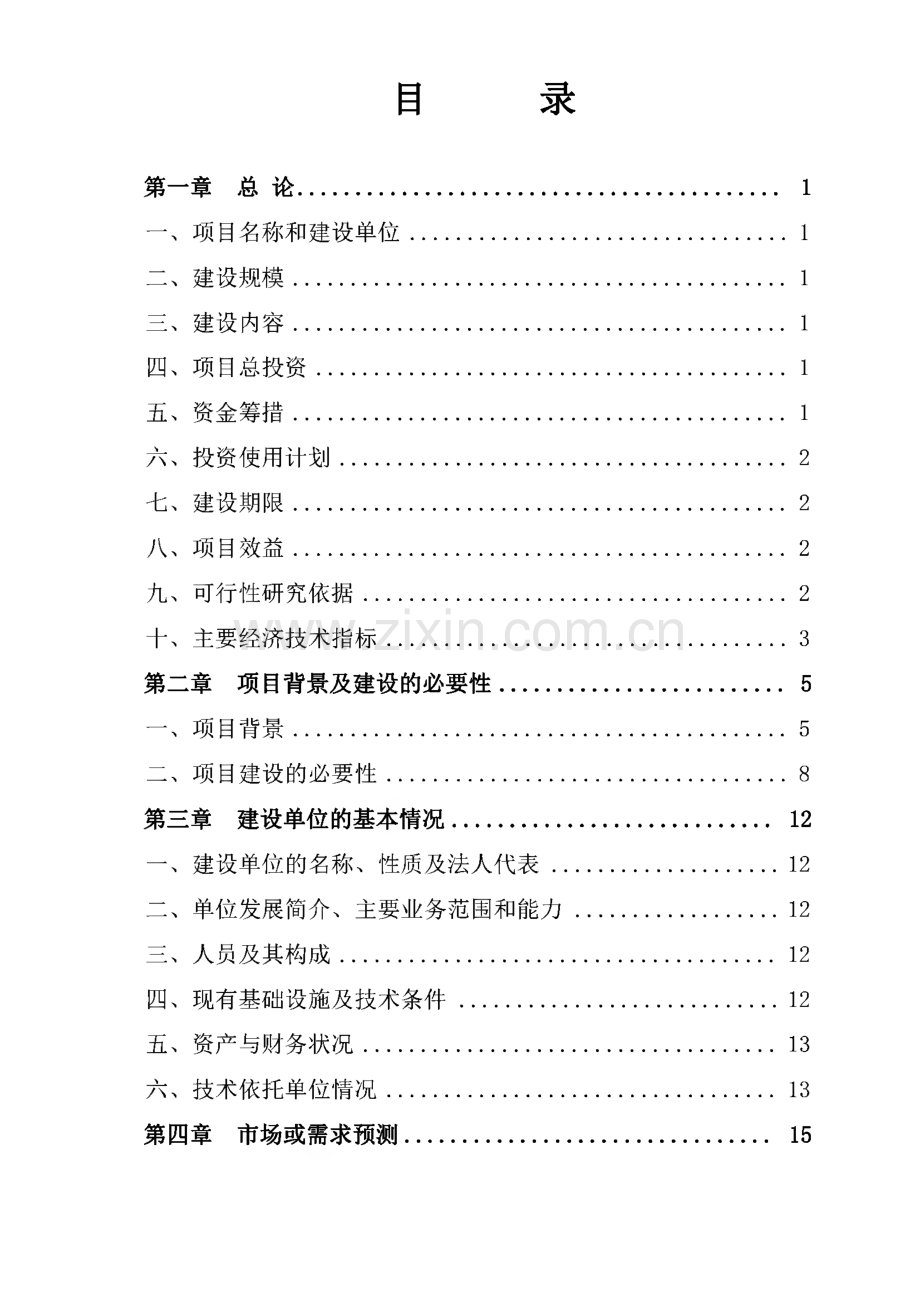 目 录

第一章 总 论 1

一、项目名称和建设单位 1

二、建设规模 1

三、建设内容 1

四、项目总投资 1

五、资金筹措 1

六、投资使用计划 2

七、建设期限 2

八、项目效益 2

九、可行性研究依据 2

十、主要经济技术指标 3

第二章 项目背景及建设的必要性 5

一、项目背景 5

二、项目建设的必要性 8

第三章 建设单位的基本情况 12

一、建设单位的名称、性质及法人代表 12

二、单位发展简介、主要业务范围和能力 12

三、人员及其构成 12

四、现有基础设施及技术条件 12

五、资产与财务状况 13

六、技术依托单位情况 13

第四章 市场或需求预测 15

www.zixin.com.cn